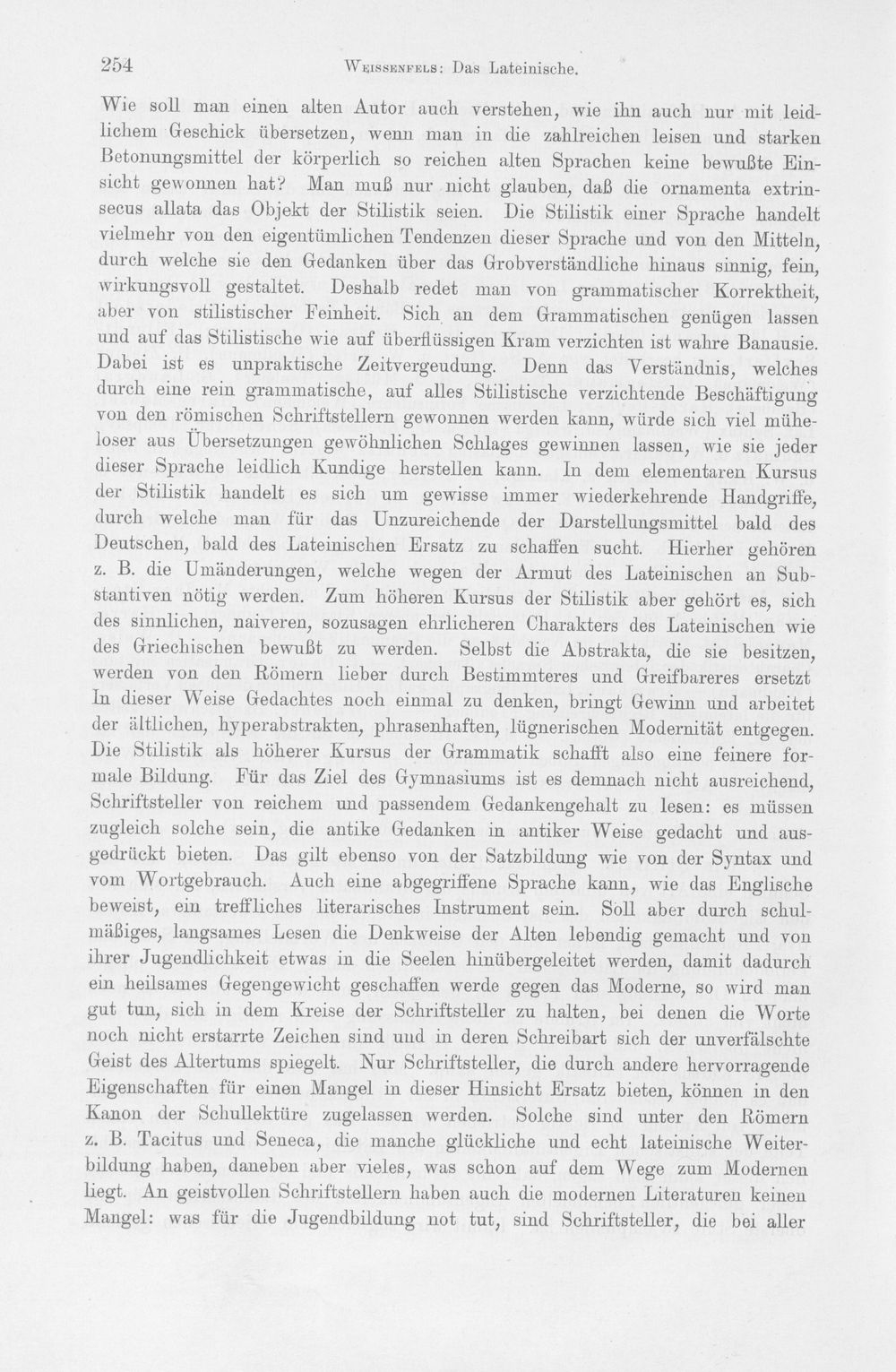 254 Weissenfels: Das Lateinische.

Wie soll man einen alten Autor auch verstehen, wie ihn auch nur mit leidlichem Geschick übersetzen, wenn man in die zahlreichen leisen und starken Betonungsmittel der körperlich so reichen alten Sprachen keine bewußte Einsicht gewonnen hat? Man muß nur nicht glauben, daß die ornamenta extrinsecus allata das Objekt der Stilistik seien. Die Stilistik einer Sprache handelt vielmehr von den eigentümlichen Tendenzen dieser Sprache und von den Mitteln, durch welche sie den Gedanken über das Grobverständliche hinaus sinnig, fein, wirkungsvoll gestaltet. Deshalb redet man von grammatischer Korrektheit, aber von stilistischer Feinheit. Sich an dem Grammatischen genügen lassen und auf das Stilistische wie auf überflüssigen Kram verzichten ist wahre Banausie. Dabei ist es unpraktische Zeitvergeudung. Denn das Verständnis, welches durch eine rein grammatische, auf alles Stilistische verzichtende Beschäftigung von den römischen Schriftstellern gewonnen werden kann, würde sich viel müheloser aus Übersetzungen gewöhnlichen Schlages gewinnen lassen, wie sie jeder dieser Sprache leidlich Kundige herstellen kann. In dem elementaren Kursus der Stilistik handelt es sich um gewisse immer wiederkehrende Handgriffe, durch welche man für das Unzureichende der Darstellungsmittel bald des Deutschen, bald des Lateinischen Ersatz zu schaffen sucht. Hierher gehören z. B. die Umänderungen, welche wegen der Armut des Lateinischen an Substantiven nötig werden. Zum höheren Kursus der Stilistik aber gehört es, sich des sinnlichen, naiveren, sozusagen ehrlicheren Charakters des Lateinischen wie des Griechischen bewußt zu werden. Selbst die Abstrakta, die sie besitzen, werden von den Römern lieber durch Bestimmteres und Greifbareres ersetzt In dieser Weise Gedachtes noch einmal zu denken, bringt Gewinn und arbeitet der ältlichen, hyperabstrakten, phrasenhaften, lügnerischen Modernität entgegen. Die Stilistik als höherer Kursus der Grammatik schafft also eine feinere formale Bildung. Für das Ziel des Gymnasiums ist es demnach nicht ausreichend, Schriftsteller von reichem und passendem Gedankengehalt zu lesen: es müssen zugleich solche sein, die antike Gedanken in antiker Weise gedacht und ausgedrückt bieten. Das gilt ebenso von der Satzbildung wie von der Syntax und vom Wortgebrauch. Auch eine abgegriffene Sprache kann, wie das Englische beweist, ein treffliches literarisches Instrument sein. Soll aber durch schulmäßiges, langsames Lesen die Denkweise der Alten lebendig gemacht und von ihrer Jugendlichkeit etwas in die Seelen hinübergeleitet werden, damit dadurch ein heilsames Gegengewicht geschaffen werde gegen das Moderne, so wird man gut tun, sich in dem Kreise der Schriftsteller zu halten, bei denen die Worte noch nicht erstarrte Zeichen sind und in deren Schreibart sich der unverfälschte Geist des Altertums spiegelt. Nur Schriftsteller, die durch andere hervorragende Eigenschaften für einen Mangel in dieser Hinsicht Ersatz bieten, können in den Kanon der Schullektüre zugelassen werden. Solche sind unter den Römern z. B. Tacitus und Seneca, die manche glückliche und echt lateinische Weiterbildung haben, daneben aber vieles, was schon auf dem Wege zum Modernen liegt. An geistvollen Schriftstellern haben auch die modernen Literaturen keinen Mangel: was für die Jugendbildung not tut, sind Schriftsteller, die bei aller